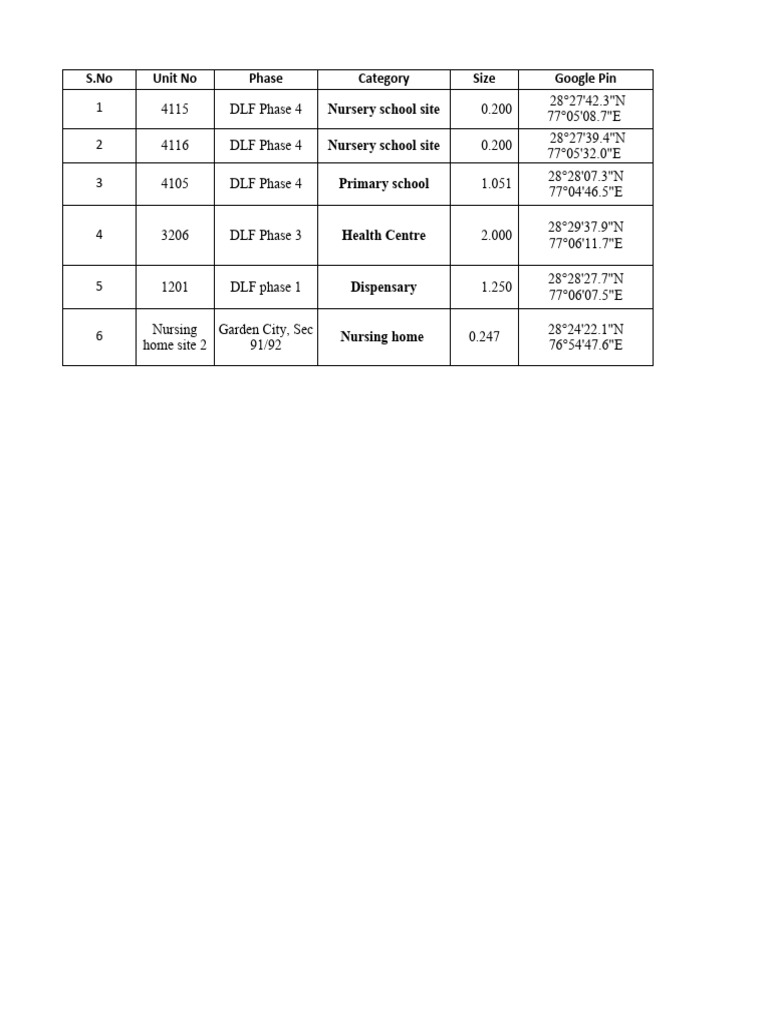 | S.No | Unit No | Phase | Category | Size | Google Pin |
|---|---|---|---|---|---|
| 1 | 4115 | DLF Phase 4 | Nursery school site | 0.200 | 28°27'42.3"N 77°05'08.7"E |
| 2 | 4116 | DLF Phase 4 | Nursery school site | 0.200 | 28°27'39.4"N 77°05'32.0"E |
| 3 | 4105 | DLF Phase 4 | Primary school | 1.051 | 28°28'07.3"N 77°04'46.5"E |
| 4 | 3206 | DLF Phase 3 | Health Centre | 2.000 | 28°29'37.9"N 77°06'11.7"E |
| 5 | 1201 | DLF phase 1 | Dispensary | 1.250 | 28°28'27.7"N 77°06'07.5"E |
| 6 | Nursing home site 2 | Garden City, Sec 91/92 | Nursing home | 0.247 | 28°24'22.1"N 76°54'47.6"E |